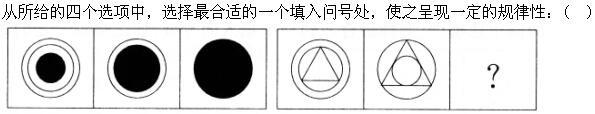 从所给的四个选项中，选择最合适的一个填入问号处，使之呈现一定的规律性：（　）

?